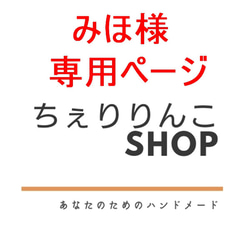 みほ様
専用ページ

ちぇりりんこ
SHOP

あなたのためのハンドメード